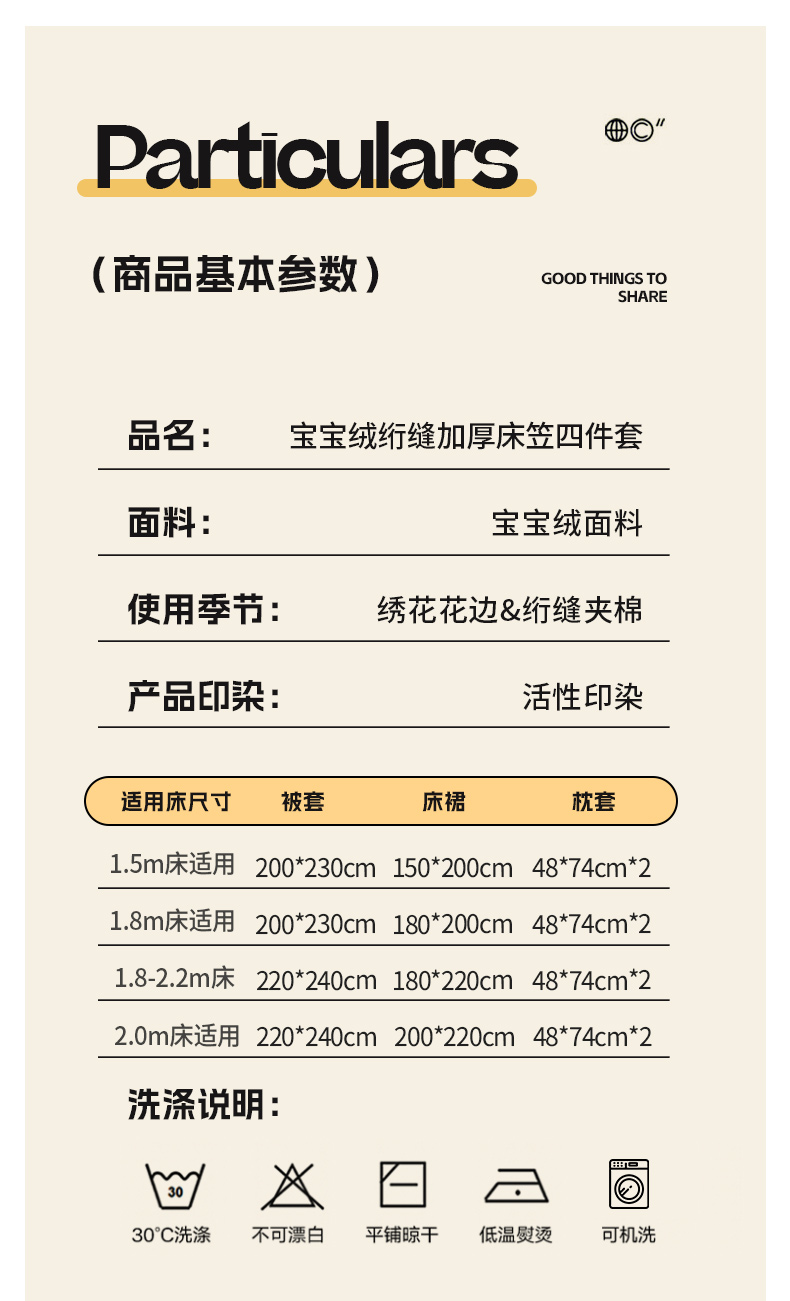 Particulars

（商品基本参数）

GOOD THINGS TO SHARE

品名： 宝宝绒绗缝加厚床笠四件套

面料： 宝宝绒面料

使用季节： 绣花花边&绗缝夹棉

产品印染： 活性印染

| 适用床尺寸 | 被套 | 床裙 | 枕套 |
|---|---|---|---|
| 1.5m床适用 | 200*230cm | 150*200cm | 48*74cm*2 |
| 1.8m床适用 | 200*230cm | 180*200cm | 48*74cm*2 |
| 1.8-2.2m床 | 220*240cm | 180*220cm | 48*74cm*2 |
| 2.0m床适用 | 220*240cm | 200*220cm | 48*74cm*2 |

洗涤说明：

30

30°C洗涤 不可漂白 平铺晾干 低温熨烫 可机洗